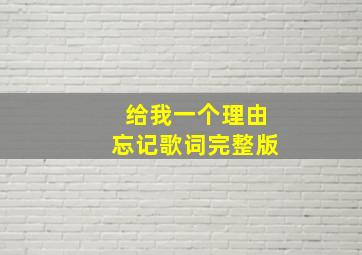 给我一个理由
忘记歌词完整版